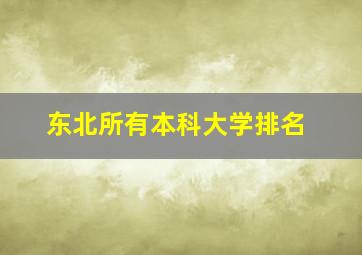 东北所有本科大学排名